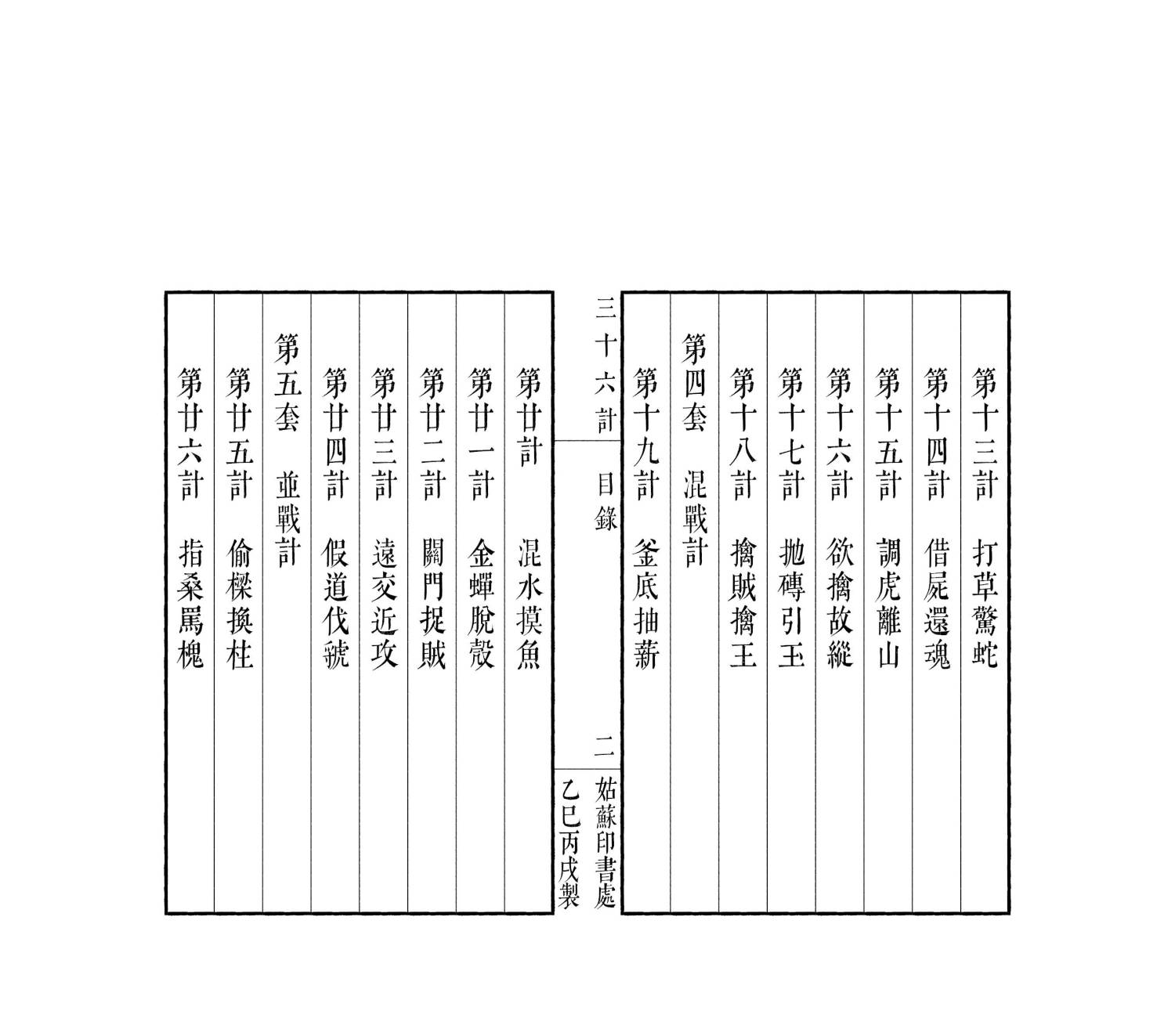 第十三計　打草驚蛇
第十四計　借屍還魂
第十五計　調虎離山
第十六計　欲擒故縱
第十七計　拋磚引玉
第十八計　擒賊擒王
第四套　混戰計
第十九計　釜底抽薪

三十六計　目錄　二
姑蘇印書處
乙巳丙戌製

第廿計　混水摸魚
第廿一計　金蟬脫殼
第廿二計　關門捉賊
第廿三計　遠交近攻
第廿四計　假道伐虢
第五套　並戰計
第廿五計　偷樑換柱
第廿六計　指桑罵槐